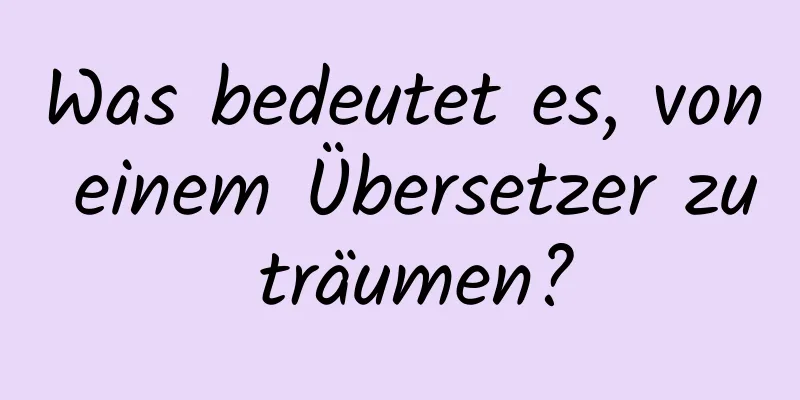 Was bedeutet es, von einem Übersetzer zu träumen?